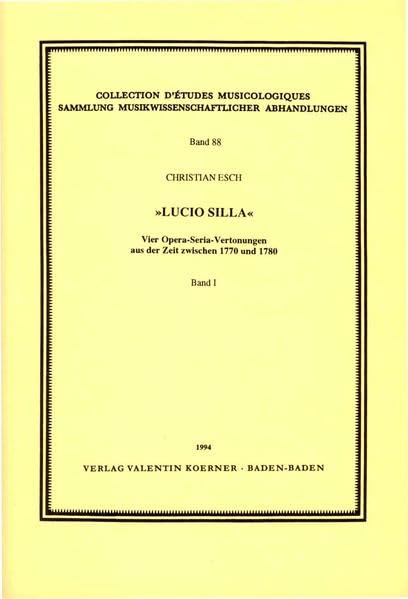 COLLECTION D'ÉTUDES MUSICOLOGIQUES
SAMMLUNG MUSIKWISSENSCHAFTLICHER ABHANDLUNGEN

Band 88

CHRISTIAN ESCH

»LUCIO SILLA«

Vier Opera-Seria-Vertonungen aus der Zeit zwischen 1770 und 1780

Band I

1994

VERLAG VALENTIN KOERNER · BADEN-BADEN